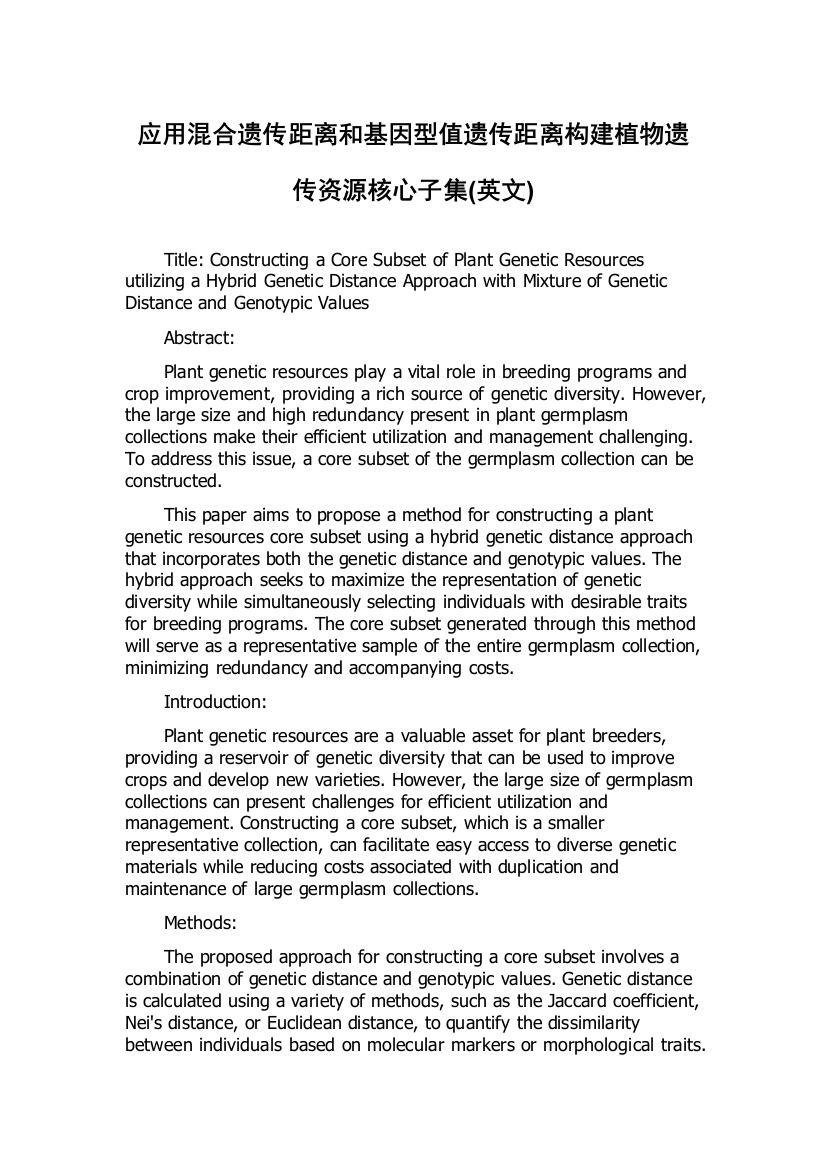 应用混合遗传距离和基因型值遗传距离构建植物遗传资源核心子集(英文)

Title: Constructing a Core Subset of Plant Genetic Resources utilizing a Hybrid Genetic Distance Approach with Mixture of Genetic Distance and Genotypic Values

Abstract:

Plant genetic resources play a vital role in breeding programs and crop improvement, providing a rich source of genetic diversity. However, the large size and high redundancy present in plant germplasm collections make their efficient utilization and management challenging. To address this issue, a core subset of the germplasm collection can be constructed.

This paper aims to propose a method for constructing a plant genetic resources core subset using a hybrid genetic distance approach that incorporates both the genetic distance and genotypic values. The hybrid approach seeks to maximize the representation of genetic diversity while simultaneously selecting individuals with desirable traits for breeding programs. The core subset generated through this method will serve as a representative sample of the entire germplasm collection, minimizing redundancy and accompanying costs.

Introduction:

Plant genetic resources are a valuable asset for plant breeders, providing a reservoir of genetic diversity that can be used to improve crops and develop new varieties. However, the large size of germplasm collections can present challenges for efficient utilization and management. Constructing a core subset, which is a smaller representative collection, can facilitate easy access to diverse genetic materials while reducing costs associated with duplication and maintenance of large germplasm collections.

Methods:

The proposed approach for constructing a core subset involves a combination of genetic distance and genotypic values. Genetic distance is calculated using a variety of methods, such as the Jaccard coefficient, Nei's distance, or Euclidean distance, to quantify the dissimilarity between individuals based on molecular markers or morphological traits.